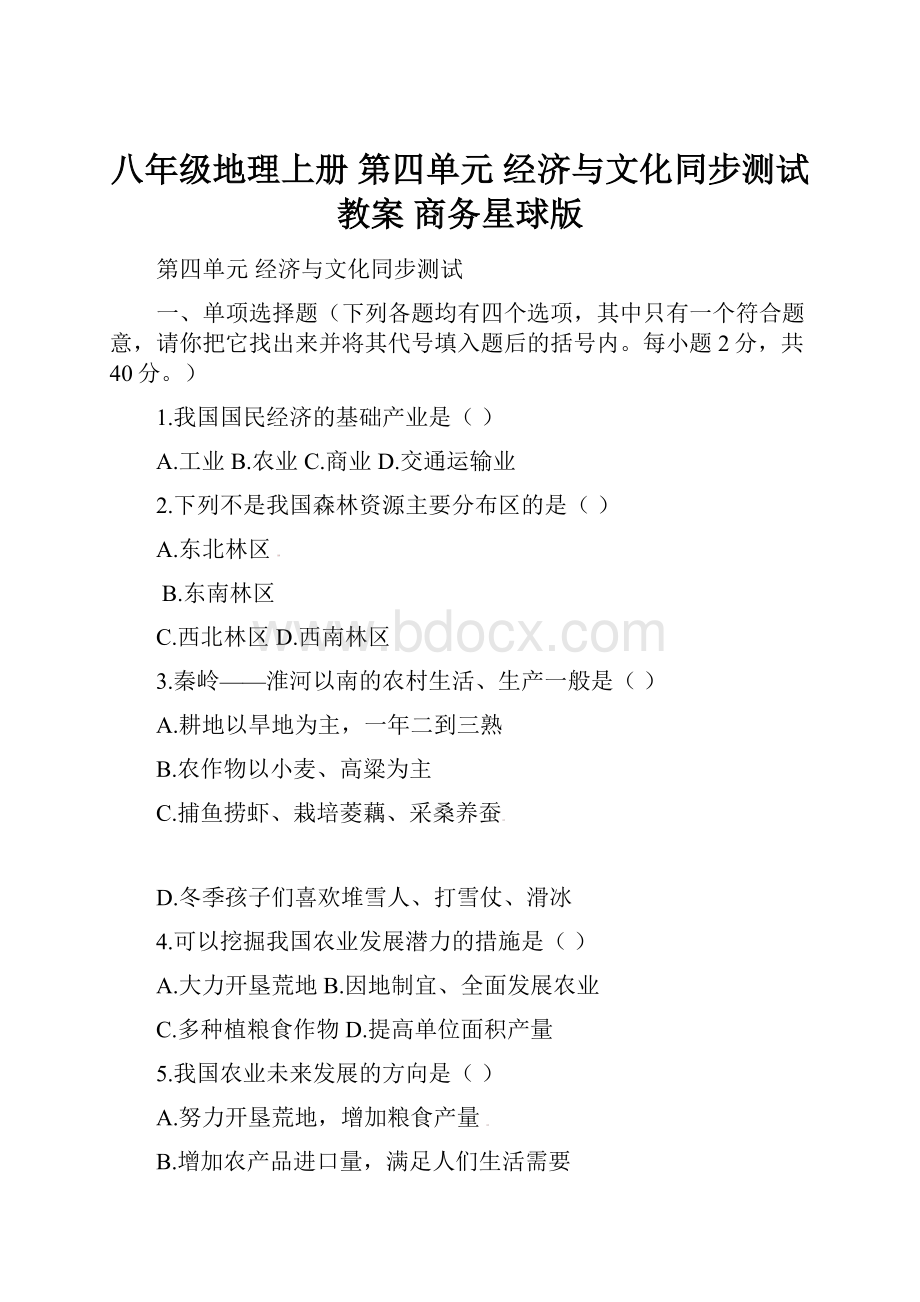 八年级地理上册 第四单元 经济与文化同步测试教案 商务星球版

第四单元 经济与文化同步测试

一、单项选择题（下列各题均有四个选项，其中只有一个符合题意，请你把它找出来并将其代号填入题后的括号内。每小题 2 分，共 40 分。）

1.我国国民经济的基础产业是（ ）

A.工业 B.农业 C.商业 D.交通运输业

2.下列不是我国森林资源主要分布区的是（ ）

A.东北林区

B.东南林区

C.西北林区 D.西南林区

www.bdocx.com

3.秦岭——淮河以南的农村生活、生产一般是（ ）

A.耕地以旱地为主，一年二到三熟

B.农作物以小麦、高粱为主

C.捕鱼捞虾、栽培菱藕、采桑养蚕

D.冬季孩子们喜欢堆雪人、打雪仗、滑冰

4.可以挖掘我国农业发展潜力的措施是（ ）

A.大力开垦荒地 B.因地制宜、全面发展农业

C.多种植粮食作物 D.提高单位面积产量

5.我国农业未来发展的方向是（ ）

A.努力开垦荒地，增加粮食产量

B.增加农产品进口量，满足人们生活需要